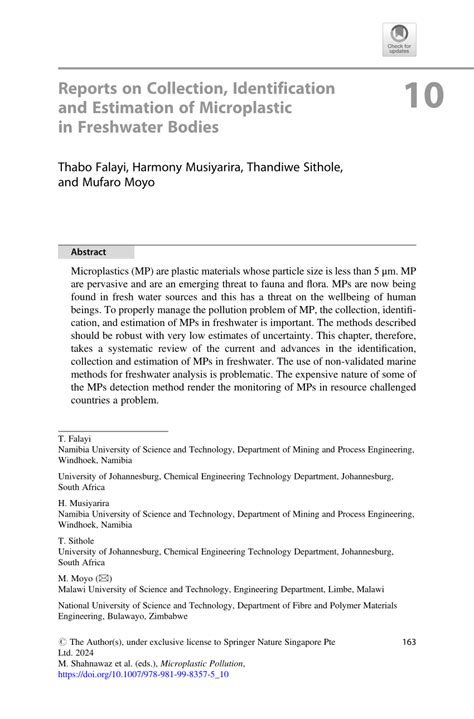 Check for updates

Reports on Collection, Identification and Estimation of Microplastic in Freshwater Bodies

10

Thabo Falayi, Harmony Musiyarira, Thandiwe Sithole, and Mufaro Moyo

Abstract

Microplastics (MP) are plastic materials whose particle size is less than 5 μm. MP are pervasive and are an emerging threat to fauna and flora. MPs are now being found in fresh water sources and this has a threat on the wellbeing of human beings. To properly manage the pollution problem of MP, the collection, identification, and estimation of MPs in freshwater is important. The methods described should be robust with very low estimates of uncertainty. This chapter, therefore, takes a systematic review of the current and advances in the identification, collection and estimation of MPs in freshwater. The use of non-validated marine methods for freshwater analysis is problematic. The expensive nature of some of the MPs detection method render the monitoring of MPs in resource challenged countries a problem.

T. Falayi
Namibia University of Science and Technology, Department of Mining and Process Engineering, Windhoek, Namibia

University of Johannesburg, Chemical Engineering Technology Department, Johannesburg, South Africa

H. Musiyarira
Namibia University of Science and Technology, Department of Mining and Process Engineering, Windhoek, Namibia

T. Sithole
University of Johannesburg, Chemical Engineering Technology Department, Johannesburg, South Africa

M. Moyo (✉)
Malawi University of Science and Technology, Engineering Department, Limbe, Malawi

National University of Science and Technology, Department of Fibre and Polymer Materials Engineering, Bulawayo, Zimbabwe

© The Author(s), under exclusive license to Springer Nature Singapore Pte Ltd. 2024
M. Shahnawaz et al. (eds.), Microplastic Pollution,
https://doi.org/10.1007/978-981-99-8357-5_10

163